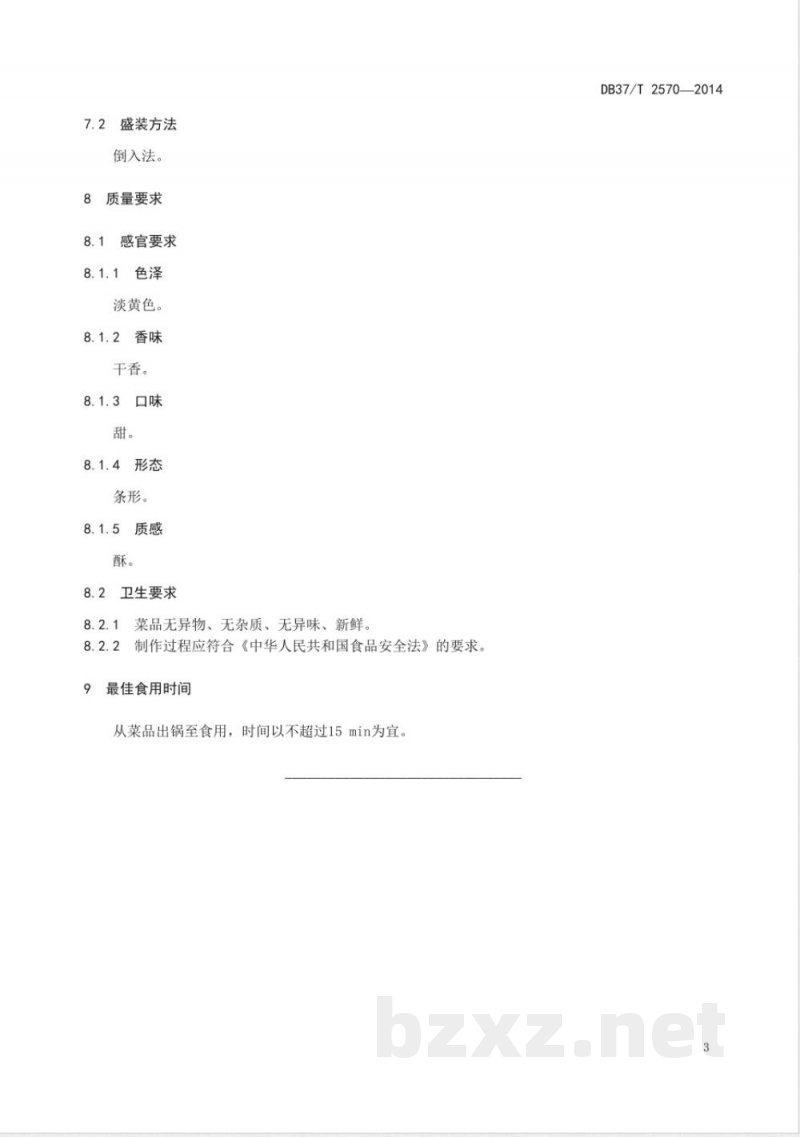 DB37/T 2570—2014

7.2 盛装方法

倒入法。

8 质量要求

8.1 感官要求

8.1.1 色泽

淡黄色。

8.1.2 香味

干香。

8.1.3 口味

甜。

8.1.4 形态

条形。

8.1.5 质感

酥。

8.2 卫生要求

8.2.1 菜品无异物、无杂质、无异味、新鲜。
8.2.2 制作过程应符合《中华人民共和国食品安全法》的要求。

9 最佳食用时间

从菜品出锅至食用，时间以不超过15 min为宜。

bzxz.net

3